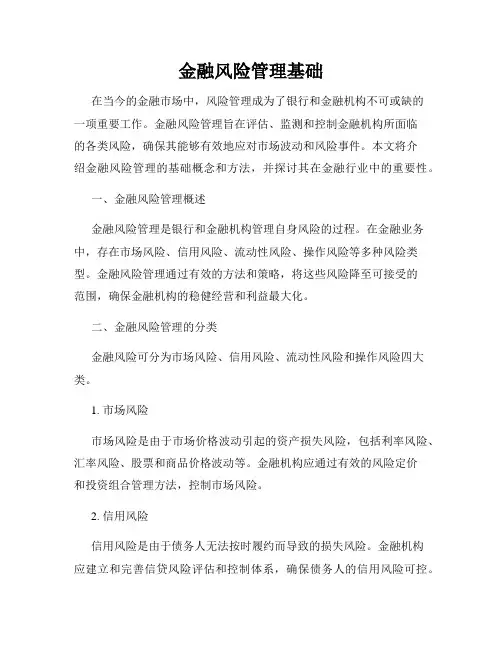 金融风险管理基础

在当今的金融市场中，风险管理成为了银行和金融机构不可或缺的一项重要工作。金融风险管理旨在评估、监测和控制金融机构所面临的各类风险，确保其能够有效地应对市场波动和风险事件。本文将介绍金融风险管理的基础概念和方法，并探讨其在金融行业中的重要性。

一、金融风险管理概述

金融风险管理是银行和金融机构管理自身风险的过程。在金融业务中，存在市场风险、信用风险、流动性风险、操作风险等多种风险类型。金融风险管理通过有效的方法和策略，将这些风险降至可接受的范围，确保金融机构的稳健经营和利益最大化。

二、金融风险管理的分类

金融风险可分为市场风险、信用风险、流动性风险和操作风险四大类。

1. 市场风险

市场风险是由于市场价格波动引起的资产损失风险，包括利率风险、汇率风险、股票和商品价格波动等。金融机构应通过有效的风险定价和投资组合管理方法，控制市场风险。

2. 信用风险

信用风险是由于债务人无法按时履约而导致的损失风险。金融机构应建立和完善信贷风险评估和控制体系，确保债务人的信用风险可控。